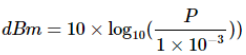 $dBm = 10 \times \log_{10}(\frac{P}{1 \times 10^{-3}}))$